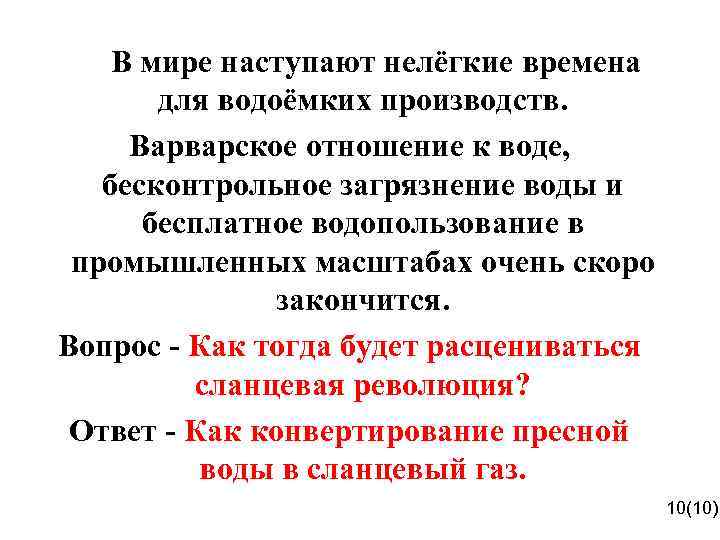 В мире наступают нелёгкие времена для водоёмких производств.

Варварское отношение к воде, бесконтрольное загрязнение воды и бесплатное водопользование в промышленных масштабах очень скоро закончится.

Вопрос - Как тогда будет расцениваться сланцевая революция?

Ответ - Как конвертирование пресной воды в сланцевый газ.

10(10)